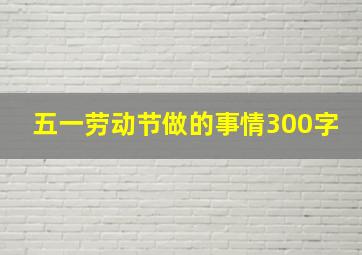 五一劳动节做的事情300字